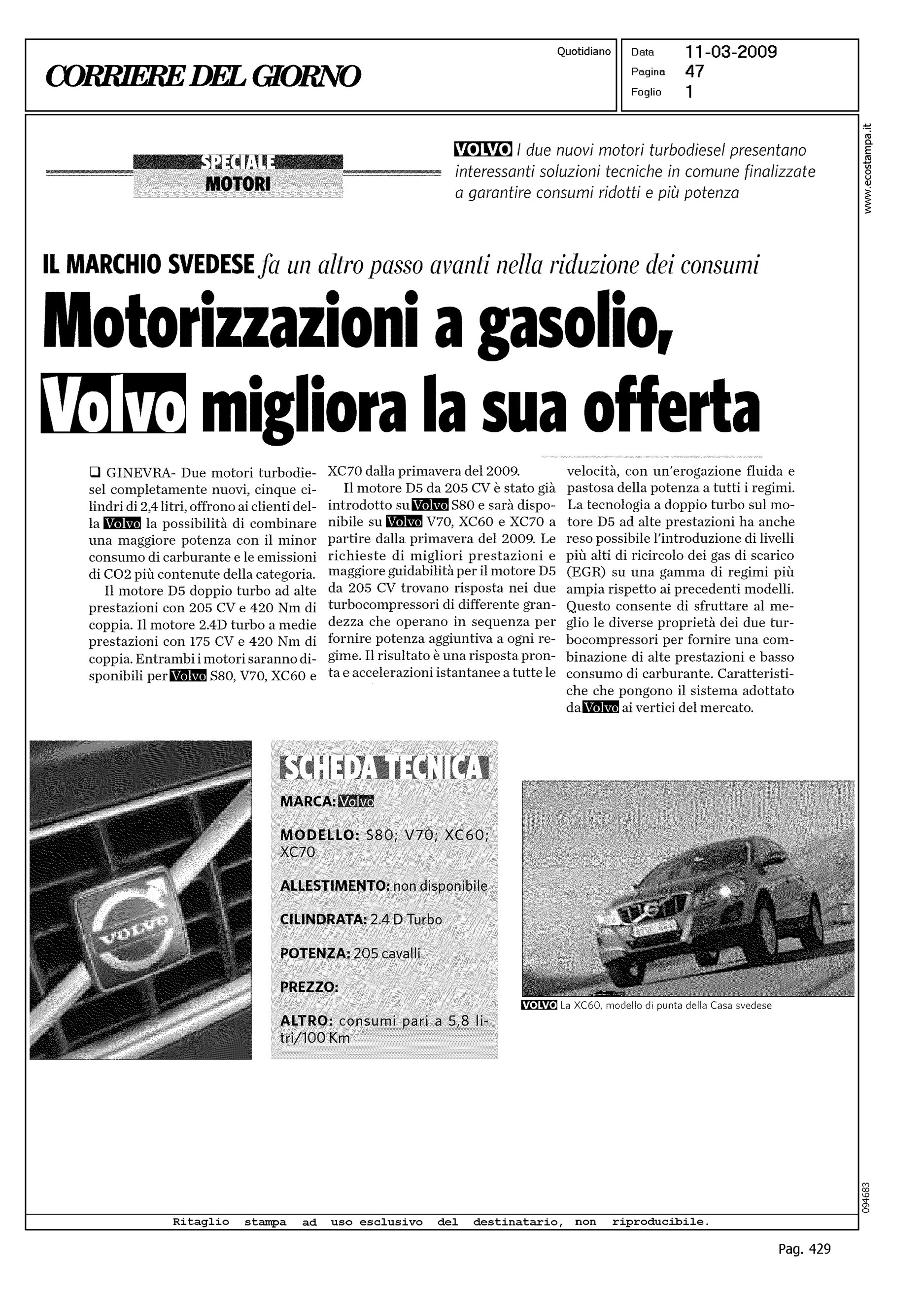 CORRIERE DEL GIORNO

Quotidiano

Data 11-03-2009
Pagina 47
Foglio 1

www.ecostampa.it

SPECIALE MOTORI

VOLVO I due nuovi motori turbodiesel presentano interessanti soluzioni tecniche in comune finalizzate a garantire consumi ridotti e più potenza

IL MARCHIO SVEDESE fa un altro passo avanti nella riduzione dei consumi

Motorizzazioni a gasolio, Volvo migliora la sua offerta

❑ GINEVRA- Due motori turbodiesel completamente nuovi, cinque cilindri di 2,4 litri, offrono ai clienti della Volvo la possibilità di combinare una maggiore potenza con il minor consumo di carburante e le emissioni di CO2 più contenute della categoria.

Il motore D5 doppio turbo ad alte prestazioni con 205 CV e 420 Nm di coppia. Il motore 2.4D turbo a medie prestazioni con 175 CV e 420 Nm di coppia. Entrambi i motori saranno disponibili per Volvo S80, V70, XC60 e XC70 dalla primavera del 2009.

Il motore D5 da 205 CV è stato già introdotto su Volvo S80 e sarà disponibile su Volvo V70, XC60 e XC70 a partire dalla primavera del 2009. Le richieste di migliori prestazioni e maggiore guidabilità per il motore D5 da 205 CV trovano risposta nei due turbocompressori di differente grandezza che operano in sequenza per fornire potenza aggiuntiva a ogni regime. Il risultato è una risposta pronta e accelerazioni istantanee a tutte le velocità, con un'erogazione fluida e pastosa della potenza a tutti i regimi. La tecnologia a doppio turbo sul motore D5 ad alte prestazioni ha anche reso possibile l'introduzione di livelli più alti di ricircolo dei gas di scarico (EGR) su una gamma di regimi più ampia rispetto ai precedenti modelli. Questo consente di sfruttare al meglio le diverse proprietà dei due turbocompressori per fornire una combinazione di alte prestazioni e basso consumo di carburante. Caratteristiche che pongono il sistema adottato da Volvo ai vertici del mercato.

VOLVO

SCHEDA TECNICA
MARCA: Volvo
MODELLO: S80; V70; XC60; XC70
ALLESTIMENTO: non disponibile
CILINDRATA: 2.4 D Turbo
POTENZA: 205 cavalli
PREZZO:
ALTRO: consumi pari a 5,8 litri/100 Km

VOLVO La XC60, modello di punta della Casa svedese

094683

Ritaglio stampa ad uso esclusivo del destinatario, non riproducibile.

Pag. 429